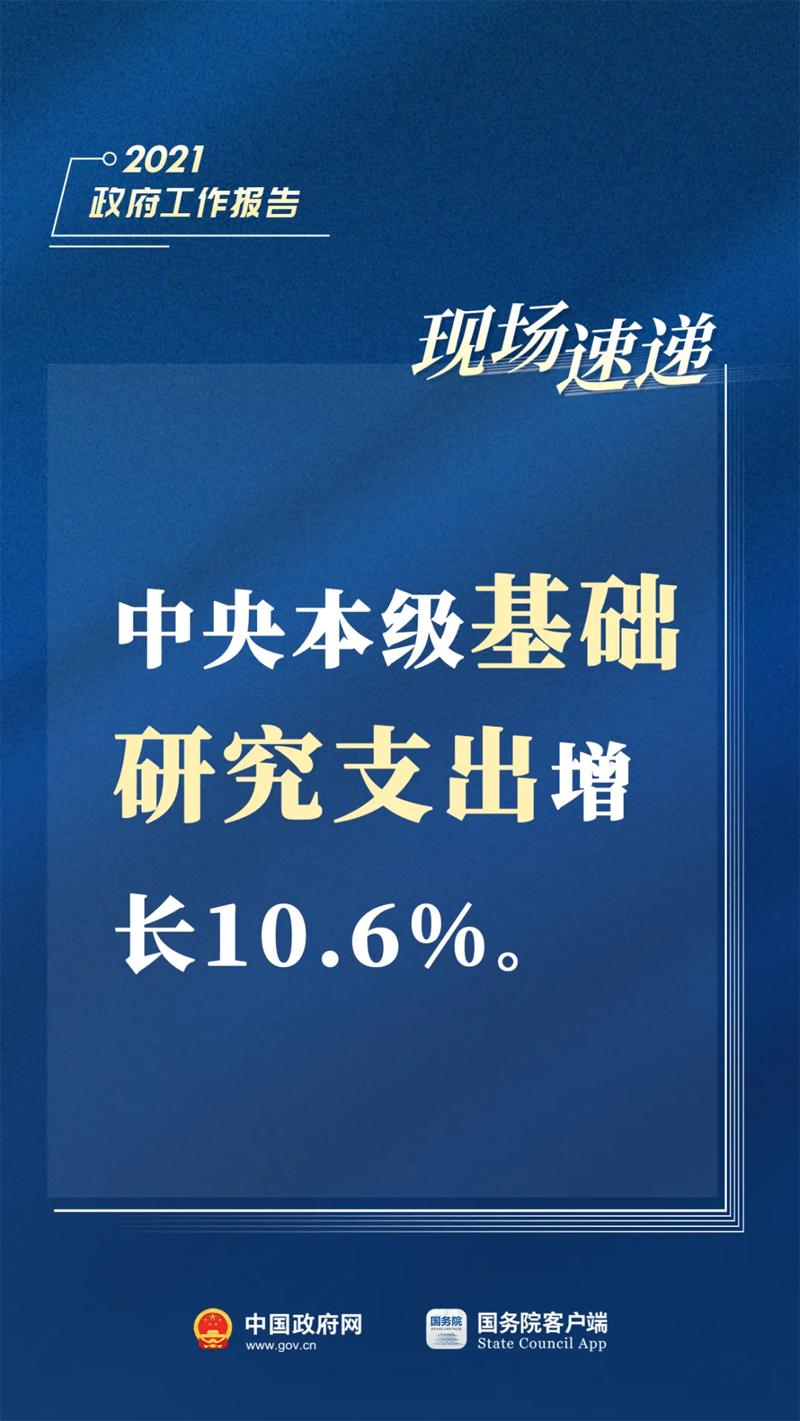 2021
政府工作报告

现场速递

中央本级基础研究支出增长10.6%。

中国政府网
www.gov.cn

国务院
国务院客户端
State Council App